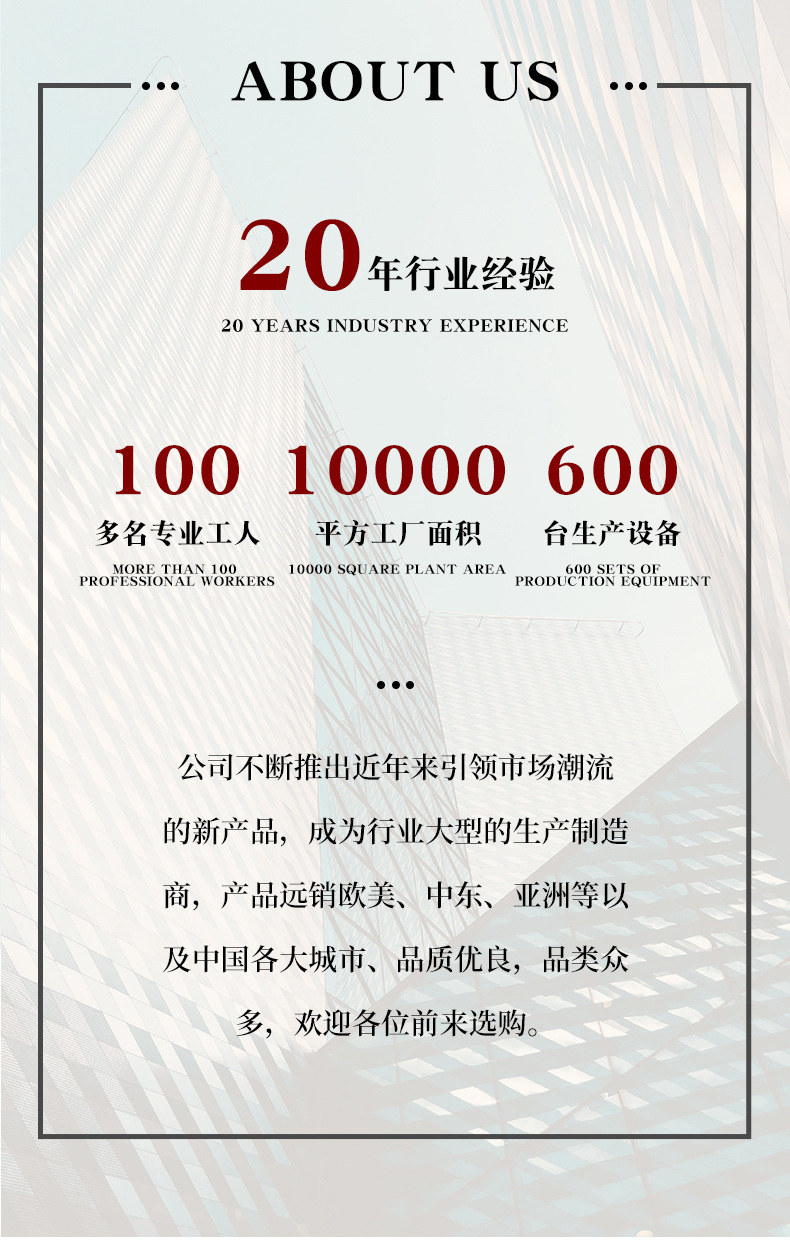 ABOUT US

20年行业经验

20 YEARS INDUSTRY EXPERIENCE

100
多名专业工人
MORE THAN 100 PROFESSIONAL WORKERS

10000
平方工厂面积
10000 SQUARE PLANT AREA

600
台生产设备
600 SETS OF PRODUCTION EQUIPMENT

公司不断推出近年来引领市场潮流的新产品，成为行业大型的生产制造商，产品远销欧美、中东、亚洲等以及中国各大城市、品质优良，品类众多，欢迎各位前来选购。